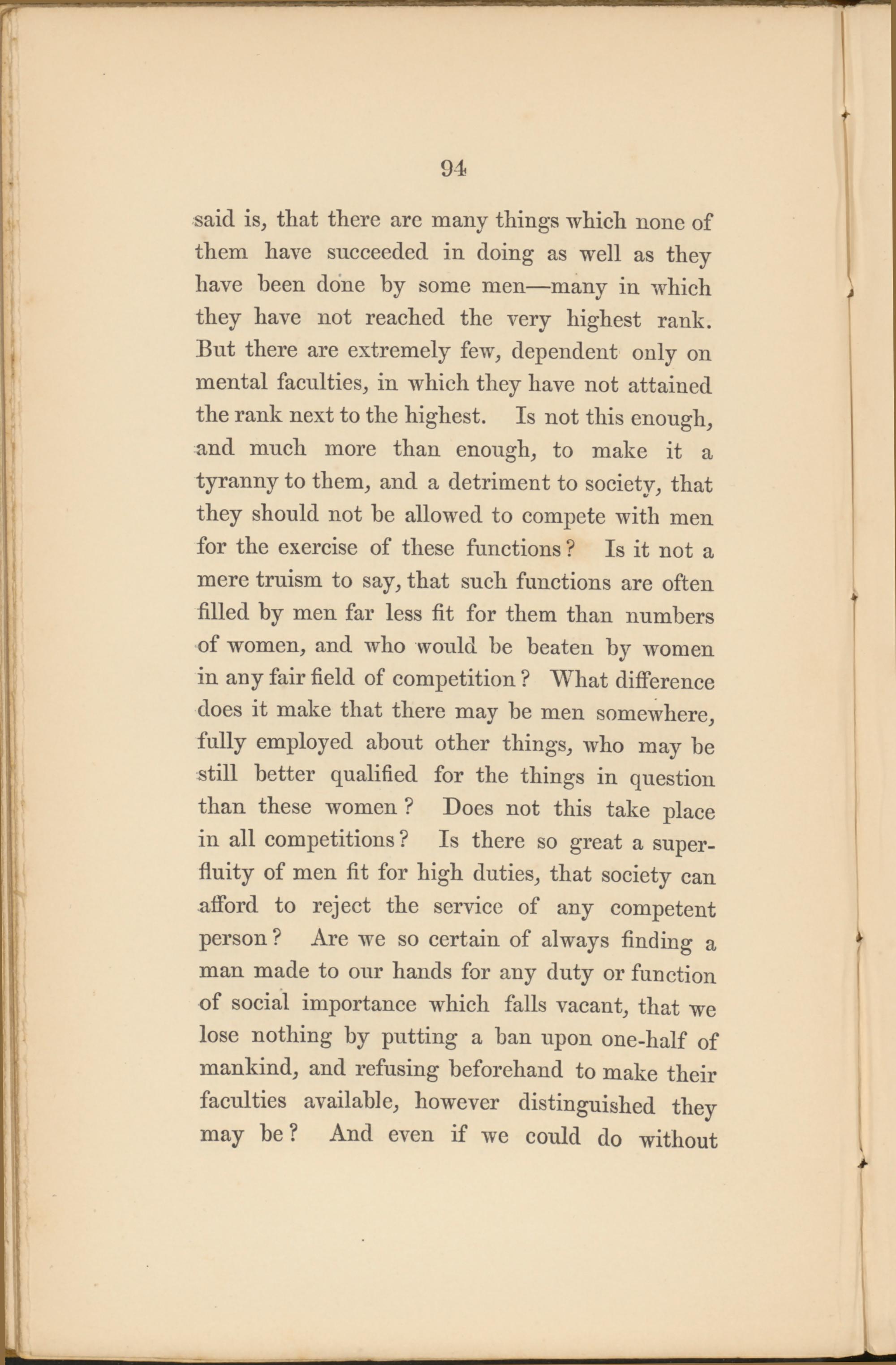 94

said is, that there are many things which none of them have succeeded in doing as well as they have been done by some men—many in which they have not reached the very highest rank. But there are extremely few, dependent only on mental faculties, in which they have not attained the rank next to the highest. Is not this enough, and much more than enough, to make it a tyranny to them, and a detriment to society, that they should not be allowed to compete with men for the exercise of these functions? Is it not a mere truism to say, that such functions are often filled by men far less fit for them than numbers of women, and who would be beaten by women in any fair field of competition? What difference does it make that there may be men somewhere, fully employed about other things, who may be still better qualified for the things in question than these women? Does not this take place in all competitions? Is there so great a superfluity of men fit for high duties, that society can afford to reject the service of any competent person? Are we so certain of always finding a man made to our hands for any duty or function of social importance which falls vacant, that we lose nothing by putting a ban upon one-half of mankind, and refusing beforehand to make their faculties available, however distinguished they may be? And even if we could do without